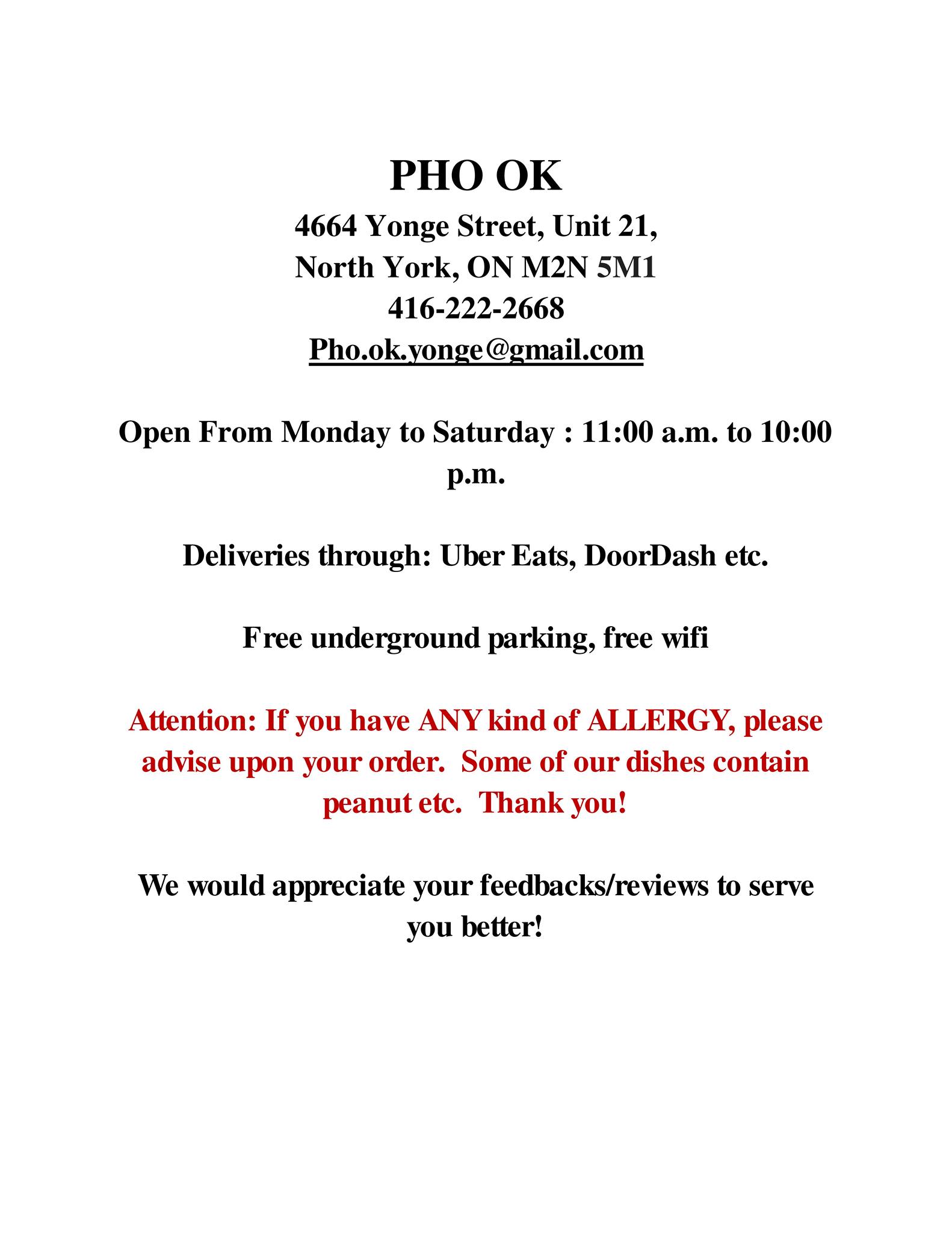 PHO OK

4664 Yonge Street, Unit 21,
North York, ON M2N 5M1
416-222-2668
Pho.ok.yonge@gmail.com

Open From Monday to Saturday : 11:00 a.m. to 10:00 p.m.

Deliveries through: Uber Eats, DoorDash etc.

Free underground parking, free wifi

Attention: If you have ANY kind of ALLERGY, please advise upon your order. Some of our dishes contain peanut etc. Thank you!

We would appreciate your feedbacks/reviews to serve you better!